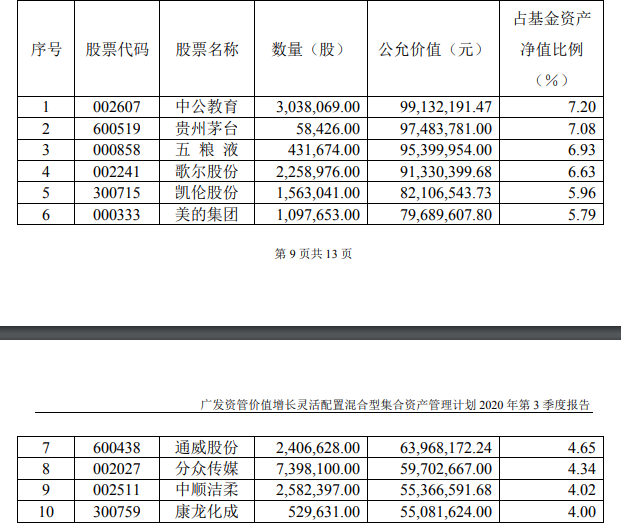 | 序号 | 股票代码 | 股票名称 | 数量（股） | 公允价值（元） | 占基金资产净值比例（%） |
|---|---|---|---|---|---|
| 1 | 002607 | 中公教育 | 3,038,069.00 | 99,132,191.47 | 7.20 |
| 2 | 600519 | 贵州茅台 | 58,426.00 | 97,483,781.00 | 7.08 |
| 3 | 000858 | 五 粮 液 | 431,674.00 | 95,399,954.00 | 6.93 |
| 4 | 002241 | 歌尔股份 | 2,258,976.00 | 91,330,399.68 | 6.63 |
| 5 | 300715 | 凯伦股份 | 1,563,041.00 | 82,106,543.73 | 5.96 |
| 6 | 000333 | 美的集团 | 1,097,653.00 | 79,689,607.80 | 5.79 |

第 9 页共 13 页

广发资管价值增长灵活配置混合型集合资产管理计划 2020 年第 3 季度报告

| 7 | 600438 | 通威股份 | 2,406,628.00 | 63,968,172.24 | 4.65 |
|---|---|---|---|---|---|
| 8 | 002027 | 分众传媒 | 7,398,100.00 | 59,702,667.00 | 4.34 |
| 9 | 002511 | 中顺洁柔 | 2,582,397.00 | 55,366,591.68 | 4.02 |
| 10 | 300759 | 康龙化成 | 529,631.00 | 55,081,624.00 | 4.00 |